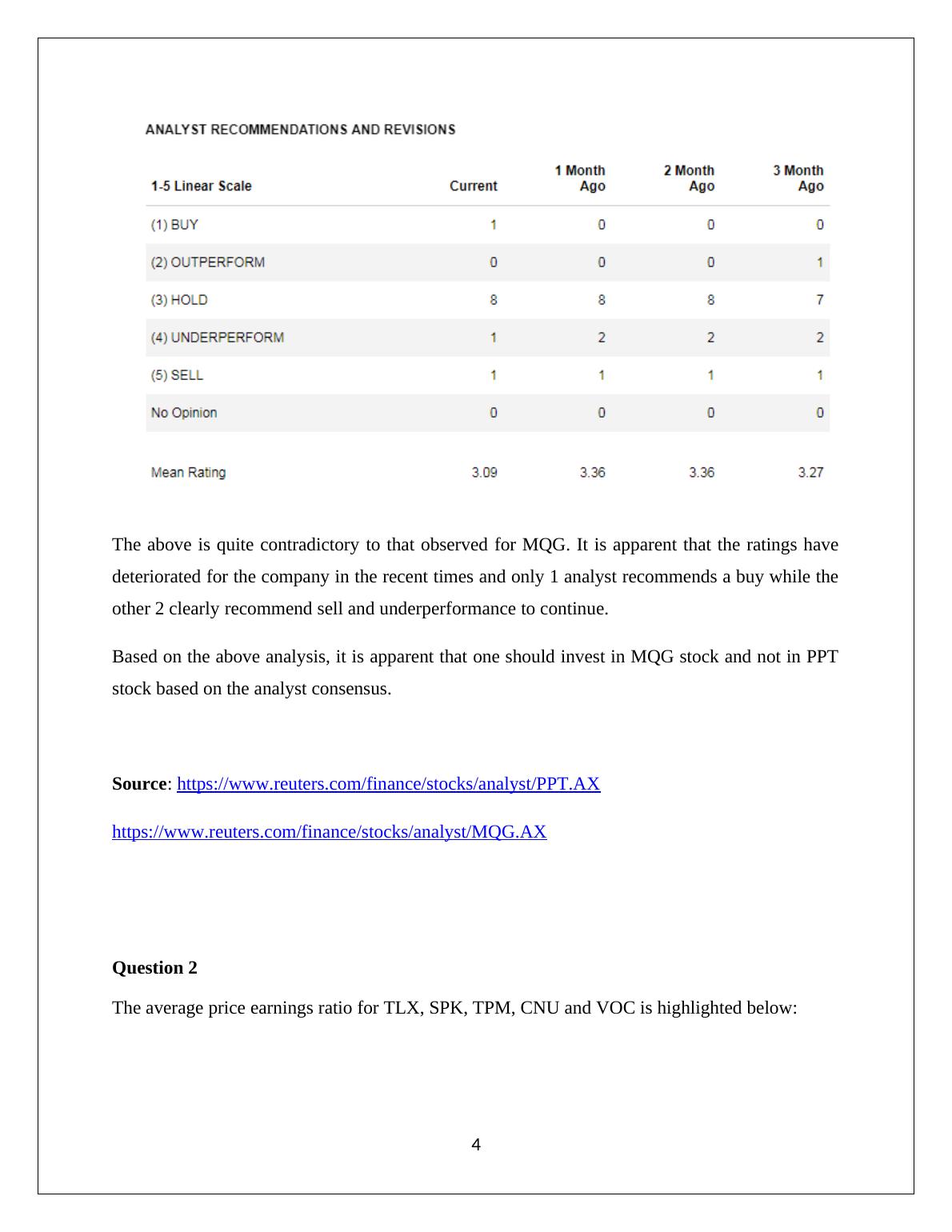 ANALYST RECOMMENDATIONS AND REVISIONS

| 1-5 Linear Scale | Current | 1 Month Ago | 2 Month Ago | 3 Month Ago |
|---|---|---|---|---|
| (1) BUY | 1 | 0 | 0 | 0 |
| (2) OUTPERFORM | 0 | 0 | 0 | 1 |
| (3) HOLD | 8 | 8 | 8 | 7 |
| (4) UNDERPERFORM | 1 | 2 | 2 | 2 |
| (5) SELL | 1 | 1 | 1 | 1 |
| No Opinion | 0 | 0 | 0 | 0 |
| Mean Rating | 3.09 | 3.36 | 3.36 | 3.27 |

The above is quite contradictory to that observed for MQG. It is apparent that the ratings have deteriorated for the company in the recent times and only 1 analyst recommends a buy while the other 2 clearly recommend sell and underperformance to continue.

Based on the above analysis, it is apparent that one should invest in MQG stock and not in PPT stock based on the analyst consensus.

Source: https://www.reuters.com/finance/stocks/analyst/PPT.AX

https://www.reuters.com/finance/stocks/analyst/MQG.AX

Question 2

The average price earnings ratio for TLX, SPK, TPM, CNU and VOC is highlighted below:

4